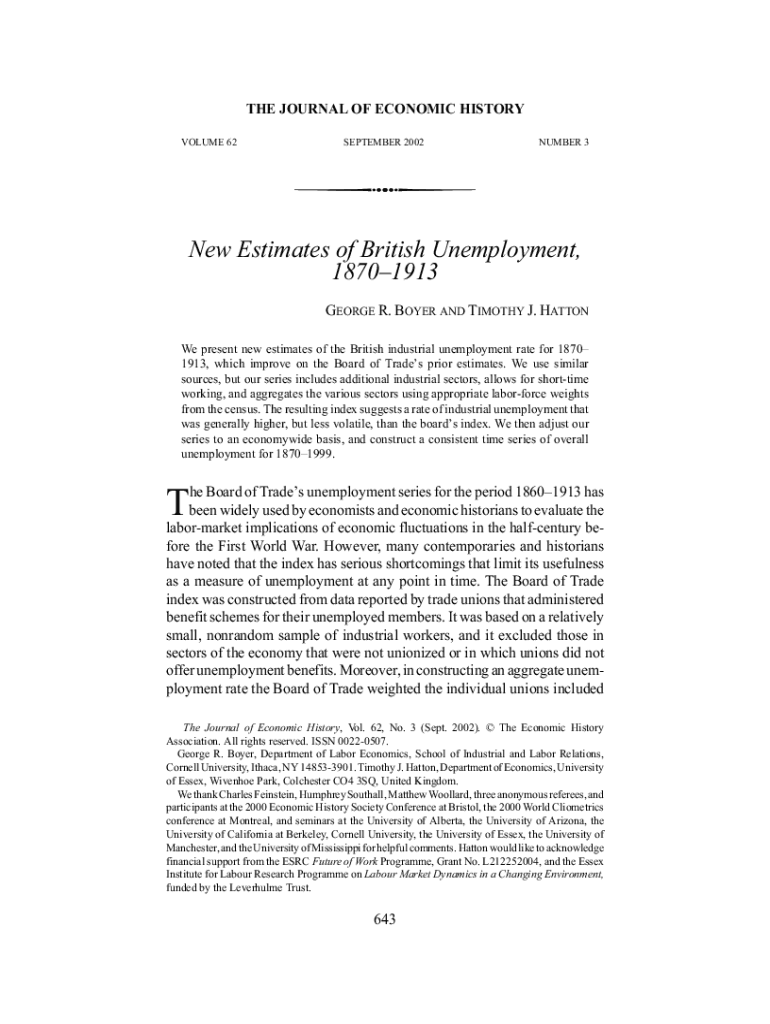 THE JOURNAL OF ECONOMIC HISTORY

VOLUME 62 SEPTEMBER 2002 NUMBER 3

New Estimates of British Unemployment, 1870–1913

GEORGE R. BOYER AND TIMOTHY J. HATTON

We present new estimates of the British industrial unemployment rate for 1870–1913, which improve on the Board of Trade's prior estimates. We use similar sources, but our series includes additional industrial sectors, allows for short-time working, and aggregates the various sectors using appropriate labor-force weights from the census. The resulting index suggests a rate of industrial unemployment that was generally higher, but less volatile, than the board's index. We then adjust our series to an economywide basis, and construct a consistent time series of overall unemployment for 1870–1999.

The Board of Trade's unemployment series for the period 1860–1913 has been widely used by economists and economic historians to evaluate the labor-market implications of economic fluctuations in the half-century before the First World War. However, many contemporaries and historians have noted that the index has serious shortcomings that limit its usefulness as a measure of unemployment at any point in time. The Board of Trade index was constructed from data reported by trade unions that administered benefit schemes for their unemployed members. It was based on a relatively small, nonrandom sample of industrial workers, and it excluded those in sectors of the economy that were not unionized or in which unions did not offer unemployment benefits. Moreover, in constructing an aggregate unemployment rate the Board of Trade weighted the individual unions included

The Journal of Economic History, Vol. 62, No. 3 (Sept. 2002). © The Economic History Association. All rights reserved. ISSN 0022-0507.

George R. Boyer, Department of Labor Economics, School of Industrial and Labor Relations, Cornell University, Ithaca, NY 14853-3901. Timothy J. Hatton, Department of Economics, University of Essex, Wivenhoe Park, Colchester CO4 3SQ, United Kingdom.

We thank Charles Feinstein, Humphrey Southall, Matthew Woollard, three anonymous referees, and participants at the 2000 Economic History Society Conference at Bristol, the 2000 World Cliometrics conference at Montreal, and seminars at the University of Alberta, the University of Arizona, the University of California at Berkeley, Cornell University, the University of Essex, the University of Manchester, and the University of Mississippi for helpful comments. Hatton would like to acknowledge financial support from the ESRC Future of Work Programme, Grant No. L212252004, and the Essex Institute for Labour Research Programme on Labour Market Dynamics in a Changing Environment, funded by the Leverhulme Trust.

643